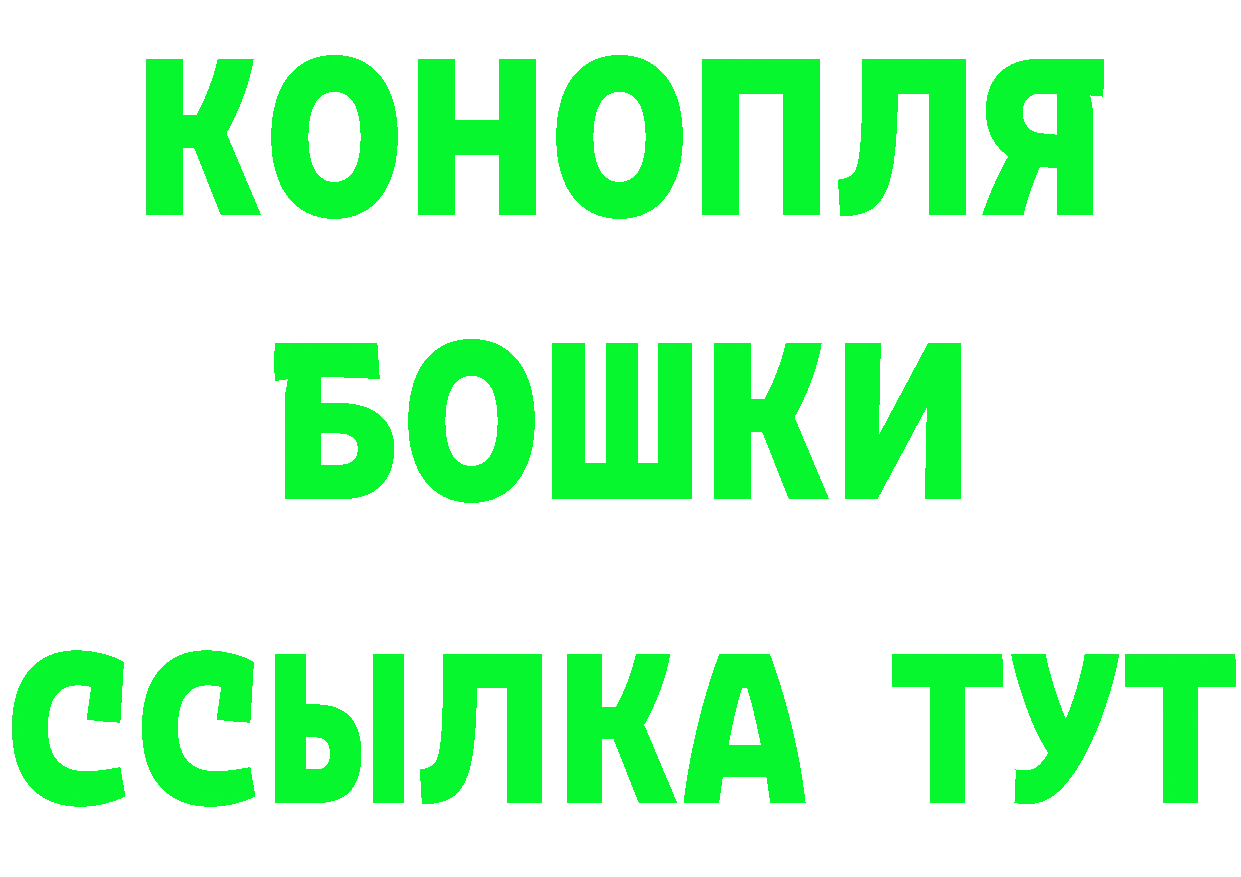 КОНОПЛЯ
БОШКИ
ССЫЛКА ТУТ